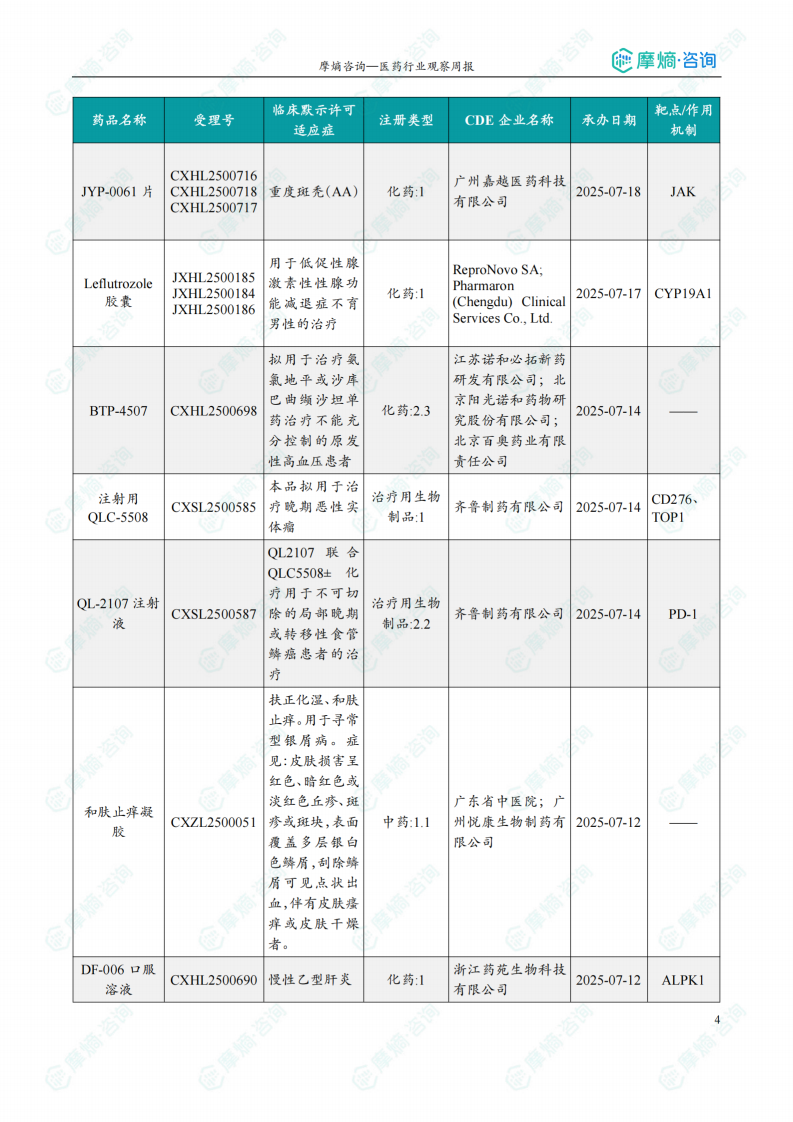 摩熵咨询—医药行业观察周报

摩熵·咨询

| 药品名称 | 受理号 | 临床默示许可适应症 | 注册类型 | CDE 企业名称 | 承办日期 | 靶点/作用机制 |
|---|---|---|---|---|---|---|
| JYP-0061 片 | CXHL2500716 CXHL2500718 CXHL2500717 | 重度斑秃(AA) | 化药:1 | 广州嘉越医药科技有限公司 | 2025-07-18 | JAK |
| Leflutrozole 胶囊 | JXHL2500185 JXHL2500184 JXHL2500186 | 用于低促性腺激素性性腺功能减退症不育男性的治疗 | 化药:1 | ReproNovo SA; Pharmaron (Chengdu) Clinical Services Co., Ltd. | 2025-07-17 | CYP19A1 |
| BTP-4507 | CXHL2500698 | 拟用于治疗氨氯地平或沙库巴曲缬沙坦单药治疗不能充分控制的原发性高血压患者 | 化药:2.3 | 江苏诺和必拓新药研发有限公司；北京阳光诺和药物研究股份有限公司；北京百奥药业有限责任公司 | 2025-07-14 | —— |
| 注射用 QLC-5508 | CXSL2500585 | 本品拟用于治疗晚期恶性实体瘤 | 治疗用生物制品:1 | 齐鲁制药有限公司 | 2025-07-14 | CD276、TOP1 |
| QL-2107 注射液 | CXSL2500587 | QL2107 联合 QLC5508± 化疗用于不可切除的局部晚期或转移性食管鳞癌患者的治疗 | 治疗用生物制品:2.2 | 齐鲁制药有限公司 | 2025-07-14 | PD-1 |
| 和肤止痒凝胶 | CXZL2500051 | 扶正化湿、和肤止痒。用于寻常型银屑病。症见:皮肤损害呈红色、暗红色或淡红色丘疹、斑疹或斑块,表面覆盖多层银白色鳞屑,刮除鳞屑可见点状出血,伴有皮肤瘙痒或皮肤干燥者。 | 中药:1.1 | 广东省中医院；广州悦康生物制药有限公司 | 2025-07-12 | —— |
| DF-006 口服溶液 | CXHL2500690 | 慢性乙型肝炎 | 化药:1 | 浙江药苑生物科技有限公司 | 2025-07-12 | ALPK1 |

4